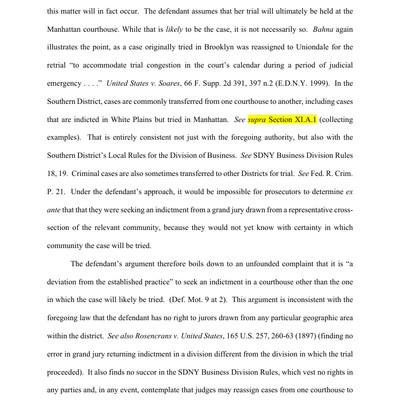 this matter will in fact occur. The defendant assumes that her trial will ultimately be held at the Manhattan courthouse. While that is likely to be the case, it is not necessarily so. Bahna again illustrates the point, as a case originally tried in Brooklyn was reassigned to Uniondale for the retrial "to accommodate trial congestion in the court's calendar during a period of judicial emergency . . . ." United States v. Soares, 66 F. Supp. 2d 391, 397 n.2 (E.D.N.Y. 1999). In the Southern District, cases are commonly transferred from one courthouse to another, including cases that are indicted in White Plains but tried in Manhattan. See supra Section XI.A.1 (collecting examples). That is entirely consistent not just with the foregoing authority, but also with the Southern District's Local Rules for the Division of Business. See SDNY Business Division Rules 18, 19. Criminal cases are also sometimes transferred to other Districts for trial. See Fed. R. Crim. P. 21. Under the defendant's approach, it would be impossible for prosecutors to determine ex ante that that they were seeking an indictment from a grand jury drawn from a representative cross-section of the relevant community, because they would not yet know with certainty in which community the case will be tried.

The defendant's argument therefore boils down to an unfounded complaint that it is "a deviation from the established practice" to seek an indictment in a courthouse other than the one in which the case will likely be tried. (Def. Mot. 9 at 2). This argument is inconsistent with the foregoing law that the defendant has no right to jurors drawn from any particular geographic area within the district. See also Rosencrans v. United States, 165 U.S. 257, 260-63 (1897) (finding no error in grand jury returning indictment in a division different from the division in which the trial proceeded). It also finds no succor in the SDNY Business Division Rules, which vest no rights in any parties and, in any event, contemplate that judges may reassign cases from one courthouse to